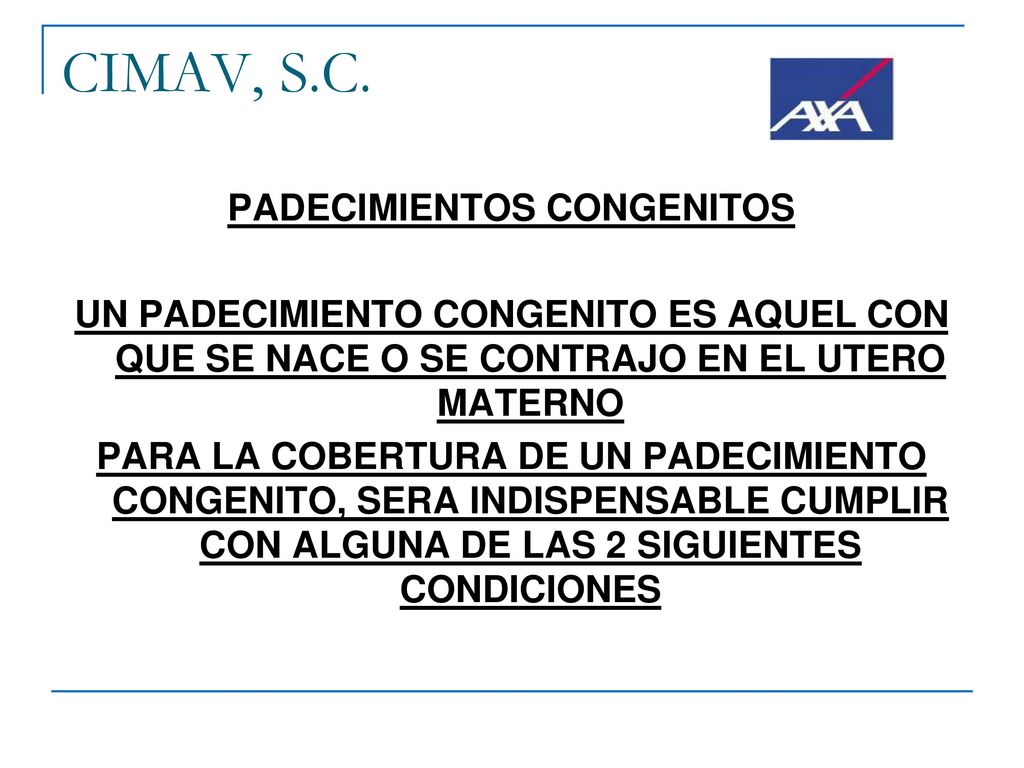 CIMAV, S.C.

AXA

PADECIMIENTOS CONGENITOS

UN PADECIMIENTO CONGENITO ES AQUEL CON QUE SE NACE O SE CONTRAJO EN EL UTERO MATERNO

PARA LA COBERTURA DE UN PADECIMIENTO CONGENITO, SERA INDISPENSABLE CUMPLIR CON ALGUNA DE LAS 2 SIGUIENTES CONDICIONES